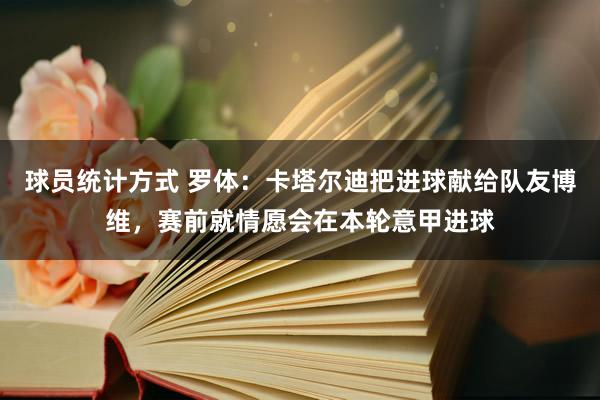 球员统计方式 罗体：卡塔尔迪把进球献给队友博维，赛前就情愿会在本轮意甲进球